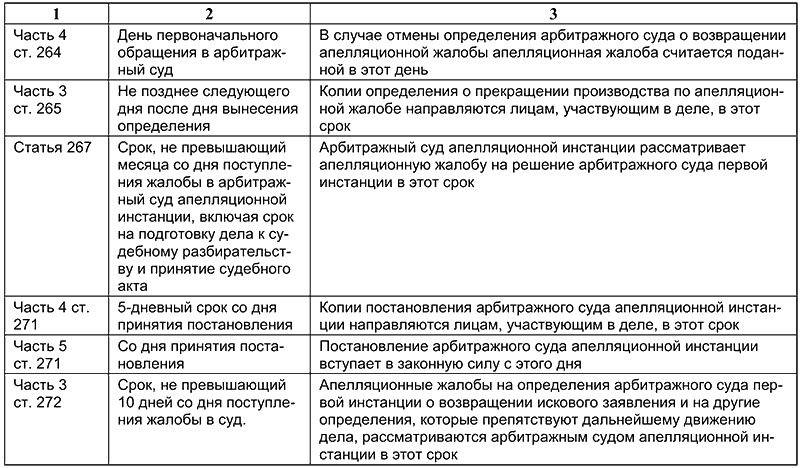 | 1 | 2 | 3 |
|---|---|---|
| Часть 4 ст. 264 | День первоначального обращения в арбитражный суд | В случае отмены определения арбитражного суда о возвращении апелляционной жалобы апелляционная жалоба считается поданной в этот день |
| Часть 3 ст. 265 | Не позднее следующего дня после дня вынесения определения | Копии определения о прекращении производства по апелляционной жалобе направляются лицам, участвующим в деле, в этот срок |
| Статья 267 | Срок, не превышающий месяца со дня поступления жалобы в арбитражный суд апелляционной инстанции, включая срок на подготовку дела к судебному разбирательству и принятие судебного акта | Арбитражный суд апелляционной инстанции рассматривает апелляционную жалобу на решение арбитражного суда первой инстанции в этот срок |
| Часть 4 ст. 271 | 5-дневный срок со дня принятия постановления | Копии постановления арбитражного суда апелляционной инстанции направляются лицам, участвующим в деле, в этот срок |
| Часть 5 ст. 271 | Со дня принятия постановления | Постановление арбитражного суда апелляционной инстанции вступает в законную силу с этого дня |
| Часть 3 ст. 272 | Срок, не превышающий 10 дней со дня поступления жалобы в суд. | Апелляционные жалобы на определения арбитражного суда первой инстанции о возвращении искового заявления и на другие определения, которые препятствуют дальнейшему движению дела, рассматриваются арбитражным судом апелляционной инстанции в этот срок |